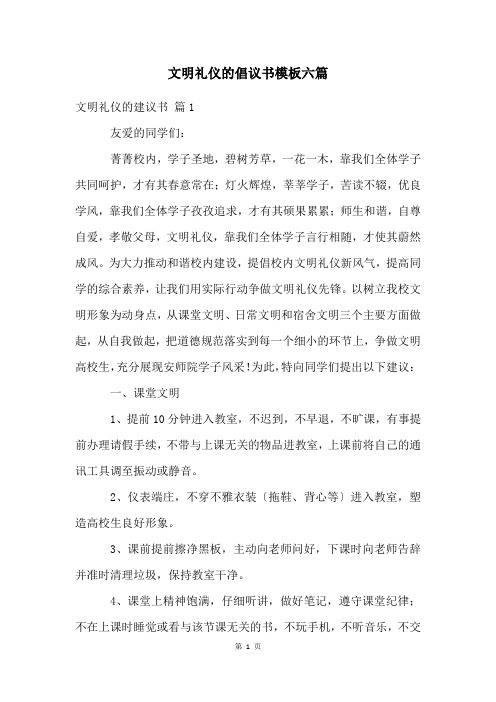 文明礼仪的倡议书模板六篇

文明礼仪的建议书 篇1

友爱的同学们：

菁菁校内，学子圣地，碧树芳草，一花一木，靠我们全体学子共同呵护，才有其春意常在；灯火辉煌，莘莘学子，苦读不辍，优良学风，靠我们全体学子孜孜追求，才有其硕果累累；师生和谐，自尊自爱，孝敬父母，文明礼仪，靠我们全体学子言行相随，才使其蔚然成风。为大力推动和谐校内建设，提倡校内文明礼仪新风气，提高同学的综合素养，让我们用实际行动争做文明礼仪先锋。以树立我校文明形象为动身点，从课堂文明、日常文明和宿舍文明三个主要方面做起，从自我做起，把道德规范落实到每一个细小的环节上，争做文明高校生，充分展现安师院学子风采！为此，特向同学们提出以下建议：

一、课堂文明

1、提前10分钟进入教室，不迟到，不早退，不旷课，有事提前办理请假手续，不带与上课无关的物品进教室，上课前将自己的通讯工具调至振动或静音。

2、仪表端庄，不穿不雅衣装〔拖鞋、背心等〕进入教室，塑造高校生良好形象。

3、课前提前擦净黑板，主动向老师问好，下课时向老师告辞并准时清理垃圾，保持教室干净。

4、课堂上精神饱满，仔细听讲，做好笔记，遵守课堂纪律；不在上课时睡觉或看与该节课无关的书，不玩手机，不听音乐，不交

第 1 页